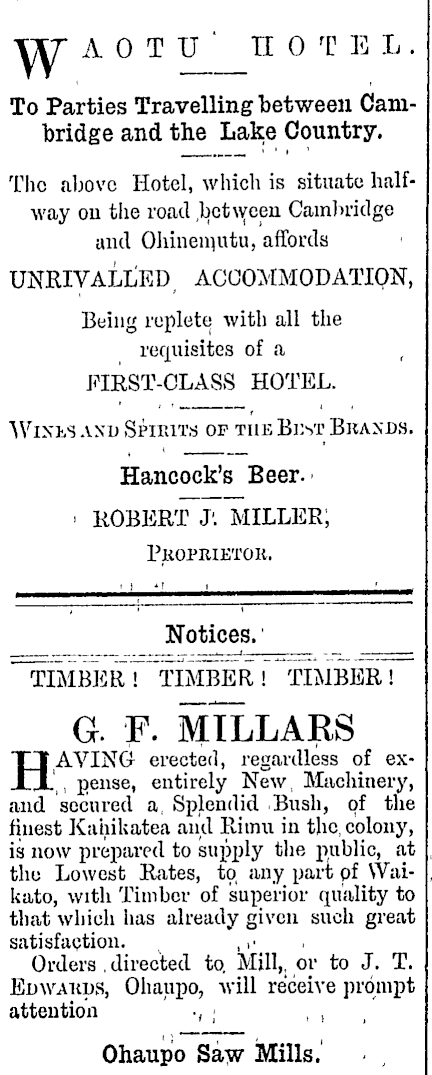 WAOTU HOTEL.

To Parties Travelling between Cambridge and the Lake Country.

The above Hotel, which is situate halfway on the road between Cambridge and Ohinemutu, affords

UNRIVALLED ACCOMMODATION,

Being replete with all the requisites of a

FIRST-CLASS HOTEL.

WINES AND SPIRITS OF THE BEST BRANDS.

Hancock's Beer.

ROBERT J. MILLER,

PROPRIETOR.

Notices.

TIMBER! TIMBER! TIMBER!

G. F. MILLARS

HAVING erected, regardless of expense, entirely New Machinery, and secured a Splendid Bush, of the finest Kahikatea and Rimu in the colony, is now prepared to supply the public, at the Lowest Rates, to any part of Waikato, with Timber of superior quality to that which has already given such great satisfaction.

Orders directed to Mill, or to J. T. EDWARDS, Ohaupo, will receive prompt attention

Ohaupo Saw Mills.